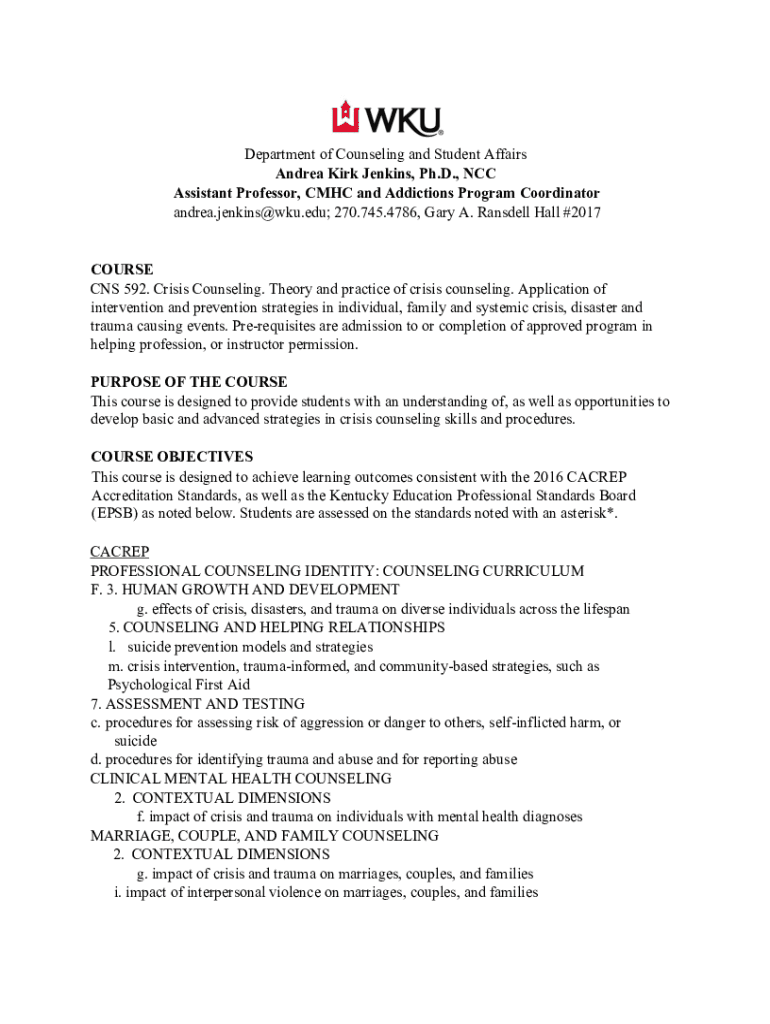 WKU

Department of Counseling and Student Affairs
Andrea Kirk Jenkins, Ph.D., NCC
Assistant Professor, CMHC and Addictions Program Coordinator
andrea.jenkins@wku.edu; 270.745.4786, Gary A. Ransdell Hall #2017

COURSE
CNS 592. Crisis Counseling. Theory and practice of crisis counseling. Application of intervention and prevention strategies in individual, family and systemic crisis, disaster and trauma causing events. Pre-requisites are admission to or completion of approved program in helping profession, or instructor permission.

PURPOSE OF THE COURSE
This course is designed to provide students with an understanding of, as well as opportunities to develop basic and advanced strategies in crisis counseling skills and procedures.

COURSE OBJECTIVES
This course is designed to achieve learning outcomes consistent with the 2016 CACREP Accreditation Standards, as well as the Kentucky Education Professional Standards Board (EPSB) as noted below. Students are assessed on the standards noted with an asterisk*.

CACREP
PROFESSIONAL COUNSELING IDENTITY: COUNSELING CURRICULUM
F. 3. HUMAN GROWTH AND DEVELOPMENT
g. effects of crisis, disasters, and trauma on diverse individuals across the lifespan
5. COUNSELING AND HELPING RELATIONSHIPS
l. suicide prevention models and strategies
m. crisis intervention, trauma-informed, and community-based strategies, such as Psychological First Aid
7. ASSESSMENT AND TESTING
c. procedures for assessing risk of aggression or danger to others, self-inflicted harm, or suicide
d. procedures for identifying trauma and abuse and for reporting abuse
CLINICAL MENTAL HEALTH COUNSELING
2. CONTEXTUAL DIMENSIONS
f. impact of crisis and trauma on individuals with mental health diagnoses
MARRIAGE, COUPLE, AND FAMILY COUNSELING
2. CONTEXTUAL DIMENSIONS
g. impact of crisis and trauma on marriages, couples, and families
i. impact of interpersonal violence on marriages, couples, and families